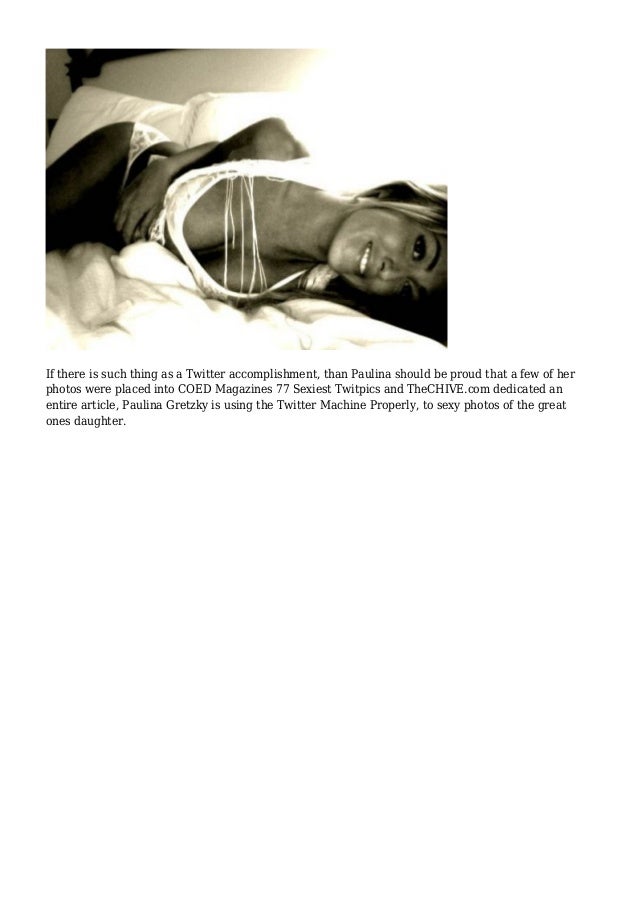 If there is such thing as a Twitter accomplishment, than Paulina should be proud that a few of her photos were placed into COED Magazines 77 Sexiest Twitpics and TheCHIVE.com dedicated an entire article, Paulina Gretzky is using the Twitter Machine Properly, to sexy photos of the great ones daughter.